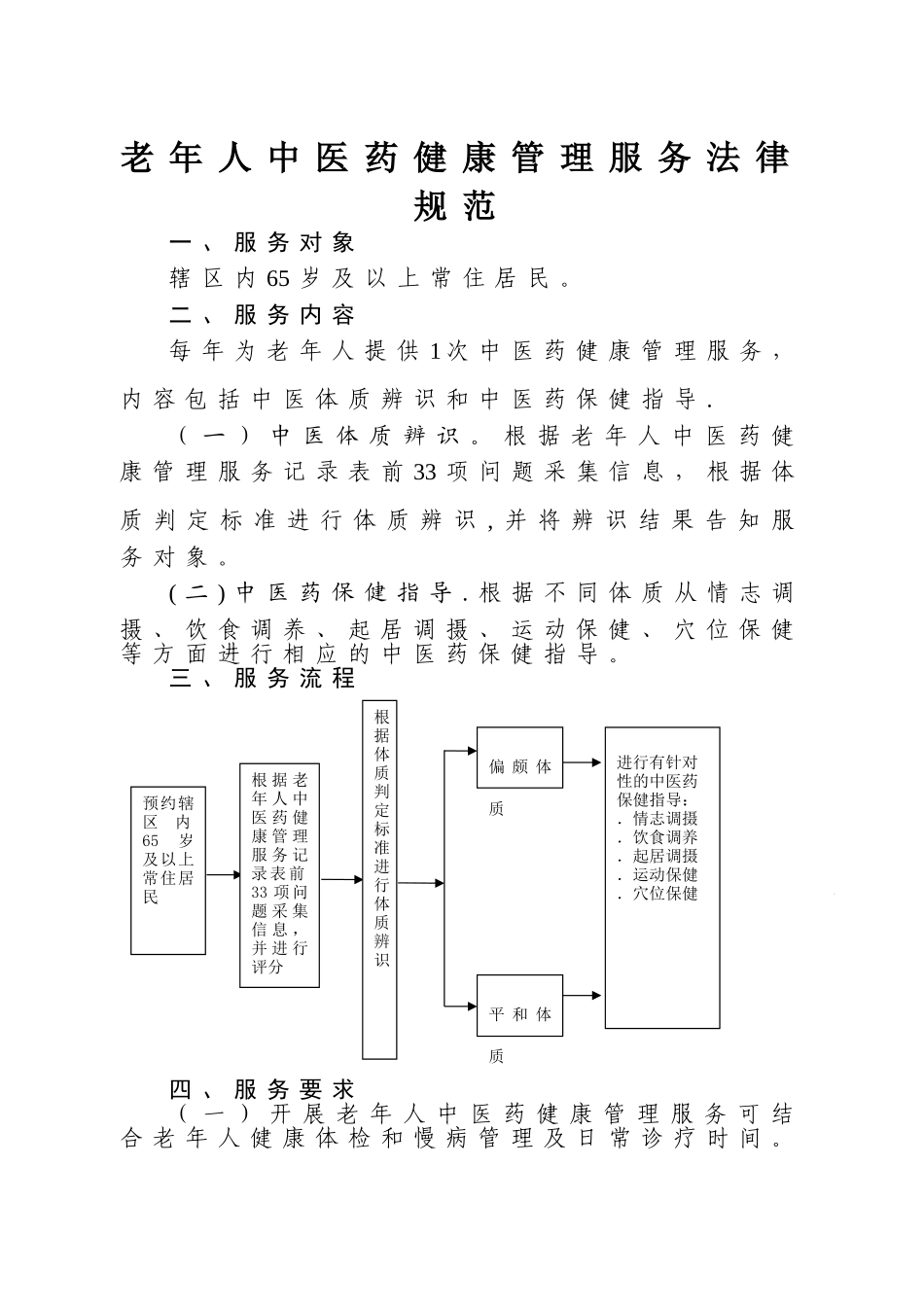 老年人中医药健康管理服务法律规范

一、服务对象

辖区内65岁及以上常住居民。

二、服务内容

每年为老年人提供1次中医药健康管理服务，内容包括中医体质辨识和中医药保健指导.

（一）中医体质辨识。根据老年人中医药健康管理服务记录表前33项问题采集信息，根据体质判定标准进行体质辨识，并将辨识结果告知服务对象。

(二)中医药保健指导.根据不同体质从情志调摄、饮食调养、起居调摄、运动保健、穴位保健等方面进行相应的中医药保健指导。

三、服务流程

预约辖区内65岁及以上常住居民

根据老年人中医药健康管理服务记录表前33项问题采集信息，并进行评分

根据体质判定标准进行体质辨识

偏颇体质

平和体质

进行有针对性的中医药保健指导：
. 情志调摄
. 饮食调养
. 起居调摄
. 运动保健
. 穴位保健

四、服务要求

（一）开展老年人中医药健康管理服务可结合老年人健康体检和慢病管理及日常诊疗时间。